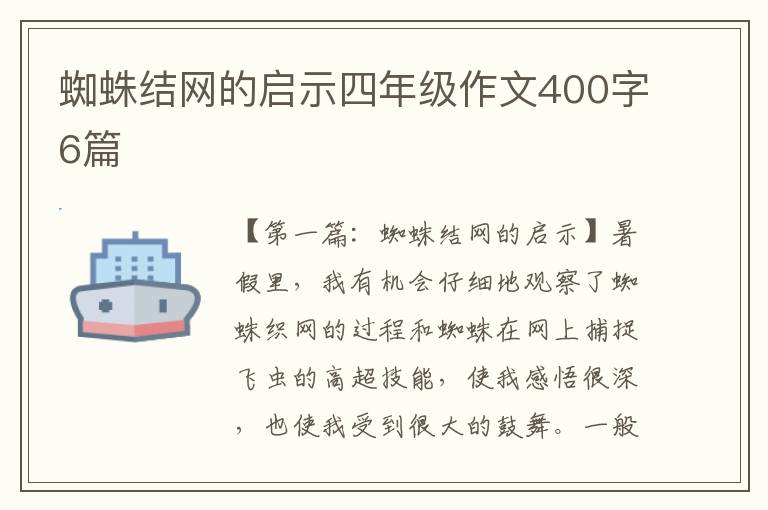 蜘蛛结网的启示四年级作文400字6篇

【第一篇：蜘蛛结网的启示】暑假里，我有机会仔细地观察了蜘蛛织网的过程和蜘蛛在网上捕捉飞虫的高超技能，使我感悟很深，也使我受到很大的鼓舞。一般